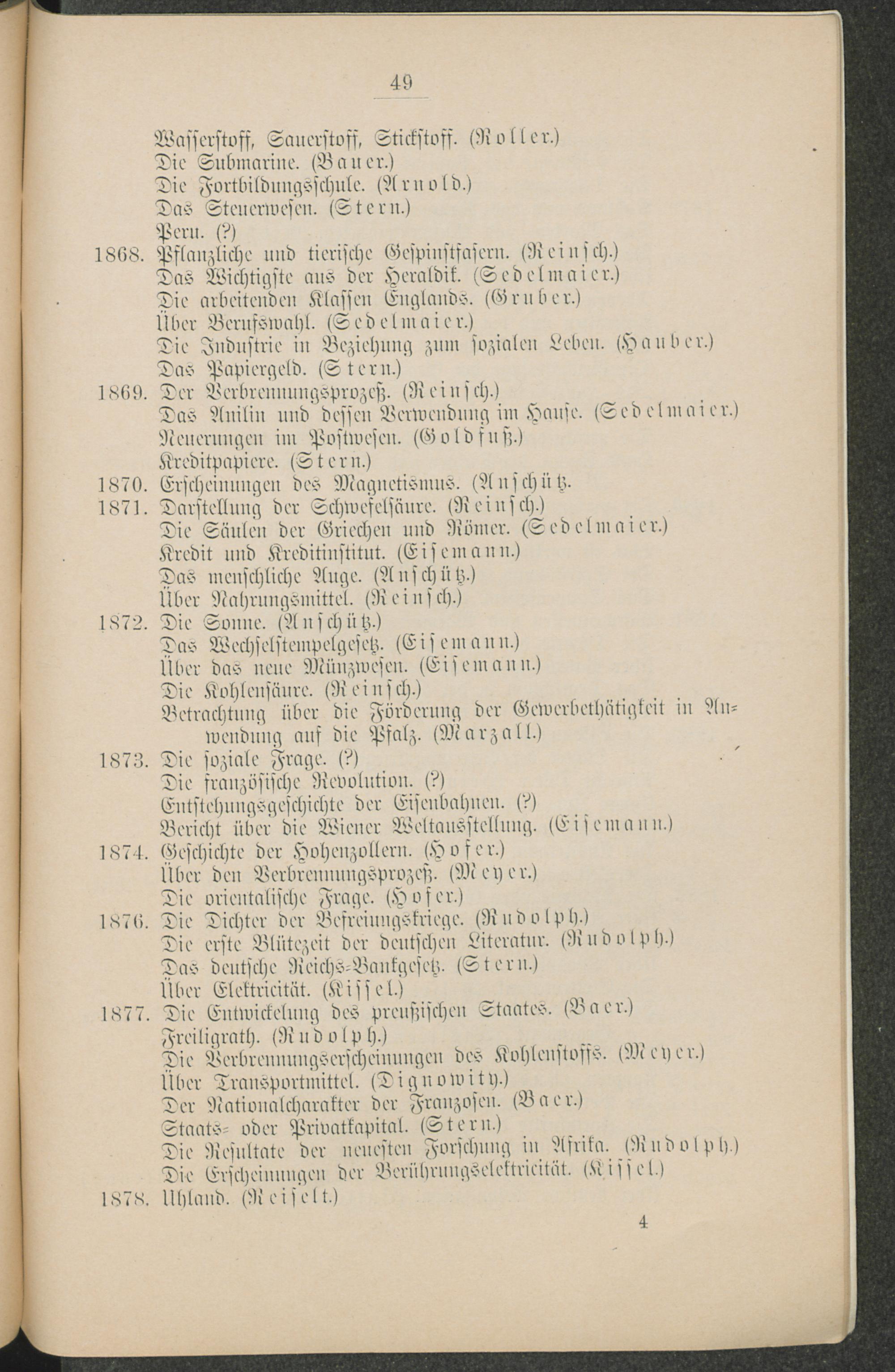 49

Wasserstoff, Sauerstoff, Stickstoff. (Roller.)
Die Submarine. (Bauer.)
Die Fortbildungsschule. (Arnold.)
Das Steuerwesen. (Stern.)
Peru. (?)
1868. Pflanzliche und tierische Gespinstfasern. (Reinsch.)
Das Wichtigste aus der Heraldik. (Sedelmaier.)
Die arbeitenden Klassen Englands. (Gruber.)
Über Berufswahl. (Sedelmaier.)
Die Industrie in Beziehung zum sozialen Leben. (Hauber.)
Das Papiergeld. (Stern.)
1869. Der Verbrennungsprozeß. (Reinsch.)
Das Anilin und dessen Verwendung im Hause. (Sedelmaier.)
Neuerungen im Postwesen. (Goldfuß.)
Kreditpapiere. (Stern.)
1870. Erscheinungen des Magnetismus. (Anschütz.
1871. Darstellung der Schwefelsäure. (Reinsch.)
Die Säulen der Griechen und Römer. (Sedelmaier.)
Kredit und Kreditinstitut. (Eisemann.)
Das menschliche Auge. (Anschütz.)
Über Nahrungsmittel. (Reinsch.)
1872. Die Sonne. (Anschütz.)
Das Wechselstempelgesetz. (Eisemann.)
Über das neue Münzwesen. (Eisemann.)
Die Kohlensäure. (Reinsch.)
Betrachtung über die Förderung der Gewerbethätigkeit in Anwendung auf die Pfalz. (Marzall.)
1873. Die soziale Frage. (?)
Die französische Revolution. (?)
Entstehungsgeschichte der Eisenbahnen. (?)
Bericht über die Wiener Weltausstellung. (Eisemann.)
1874. Geschichte der Hohenzollern. (Hofer.)
Über den Verbrennungsprozeß. (Meyer.)
Die orientalische Frage. (Hofer.)
1876. Die Dichter der Befreiungskriege. (Rudolph.)
Die erste Blütezeit der deutschen Literatur. (Rudolph.)
Das deutsche Reichs-Bankgesetz. (Stern.)
Über Elektricität. (Kissel.)
1877. Die Entwickelung des preußischen Staates. (Baer.)
Freiligrath. (Rudolph.)
Die Verbrennungserscheinungen des Kohlenstoffs. (Meyer.)
Über Transportmittel. (Dignowity.)
Der Nationalcharakter der Franzosen. (Baer.)
Staats- oder Privatkapital. (Stern.)
Die Resultate der neuesten Forschung in Afrika. (Rudolph.)
Die Erscheinungen der Berührungselektricität. (Kissel.)
1878. Uhland. (Reiselt.)

4